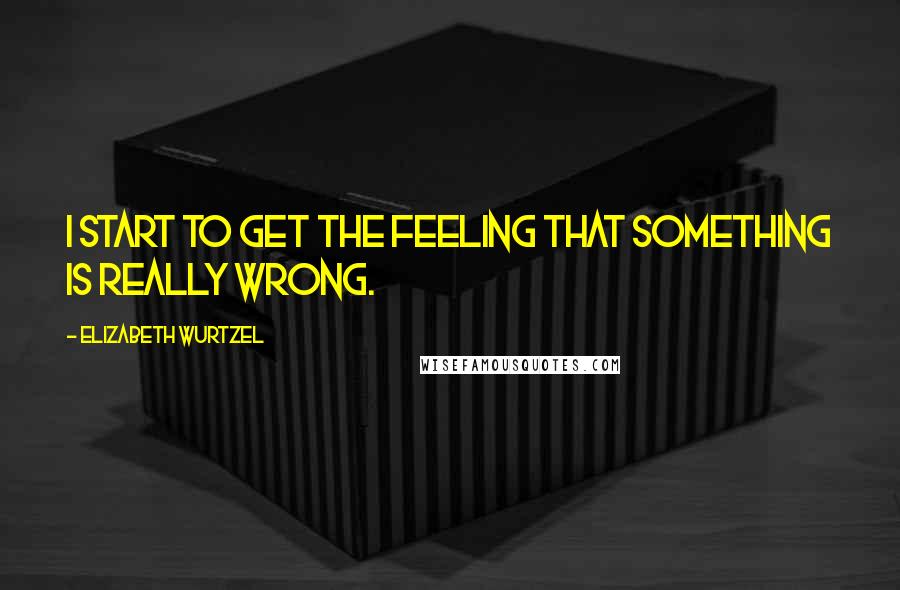 I START TO GET THE FEELING THAT SOMETHING IS REALLY WRONG.

- ELIZABETH WURTZEL

WISEFAMOUSQUOTES.COM